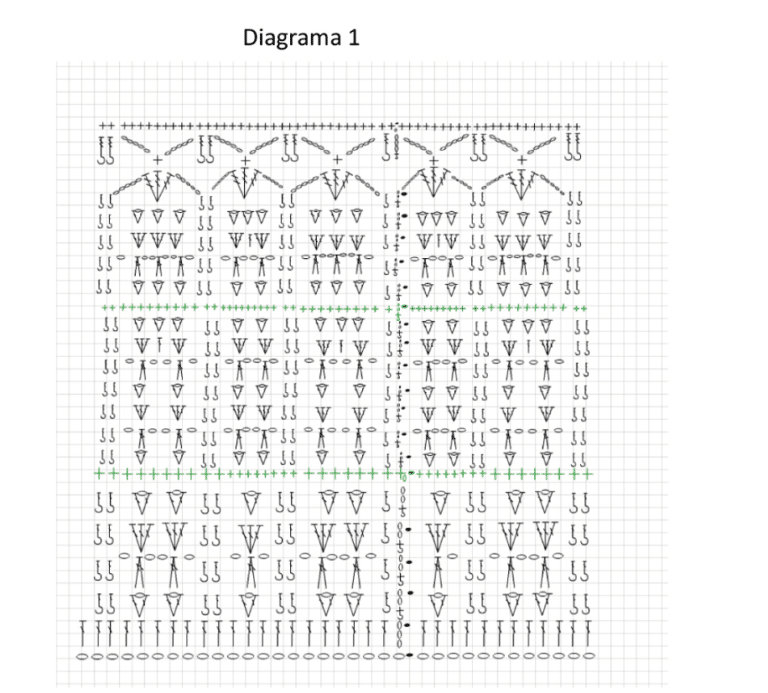 Diagrama 1